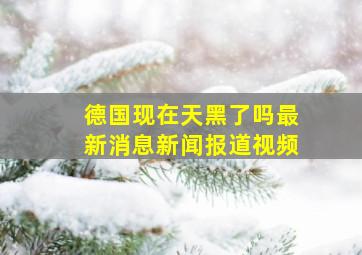 德国现在天黑了吗最新消息新闻报道视频